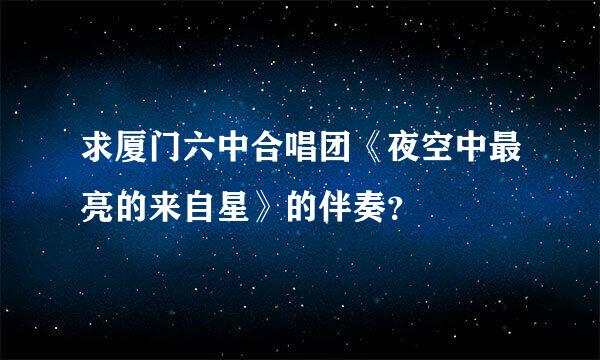 求厦门六中合唱团《夜空中最亮的来自星》的伴奏?